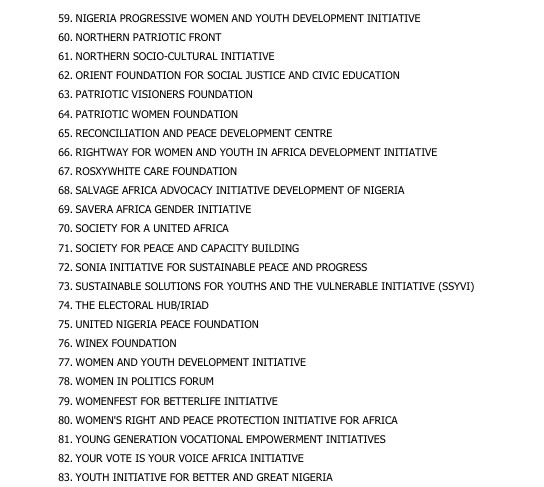 59. NIGERIA PROGRESSIVE WOMEN AND YOUTH DEVELOPMENT INITIATIVE
60. NORTHERN PATRIOTIC FRONT
61. NORTHERN SOCIO-CULTURAL INITIATIVE
62. ORIENT FOUNDATION FOR SOCIAL JUSTICE AND CIVIC EDUCATION
63. PATRIOTIC VISIONERS FOUNDATION
64. PATRIOTIC WOMEN FOUNDATION
65. RECONCILIATION AND PEACE DEVELOPMENT CENTRE
66. RIGHTWAY FOR WOMEN AND YOUTH IN AFRICA DEVELOPMENT INITIATIVE
67. ROSXYWHITE CARE FOUNDATION
68. SALVAGE AFRICA ADVOCACY INITIATIVE DEVELOPMENT OF NIGERIA
69. SAVERA AFRICA GENDER INITIATIVE
70. SOCIETY FOR A UNITED AFRICA
71. SOCIETY FOR PEACE AND CAPACITY BUILDING
72. SONIA INITIATIVE FOR SUSTAINABLE PEACE AND PROGRESS
73. SUSTAINABLE SOLUTIONS FOR YOUTHS AND THE VULNERABLE INITIATIVE (SSYVI)
74. THE ELECTORAL HUB/IRIAD
75. UNITED NIGERIA PEACE FOUNDATION
76. WINEX FOUNDATION
77. WOMEN AND YOUTH DEVELOPMENT INITIATIVE
78. WOMEN IN POLITICS FORUM
79. WOMENFEST FOR BETTERLIFE INITIATIVE
80. WOMEN'S RIGHT AND PEACE PROTECTION INITIATIVE FOR AFRICA
81. YOUNG GENERATION VOCATIONAL EMPOWERMENT INITIATIVES
82. YOUR VOTE IS YOUR VOICE AFRICA INITIATIVE
83. YOUTH INITIATIVE FOR BETTER AND GREAT NIGERIA